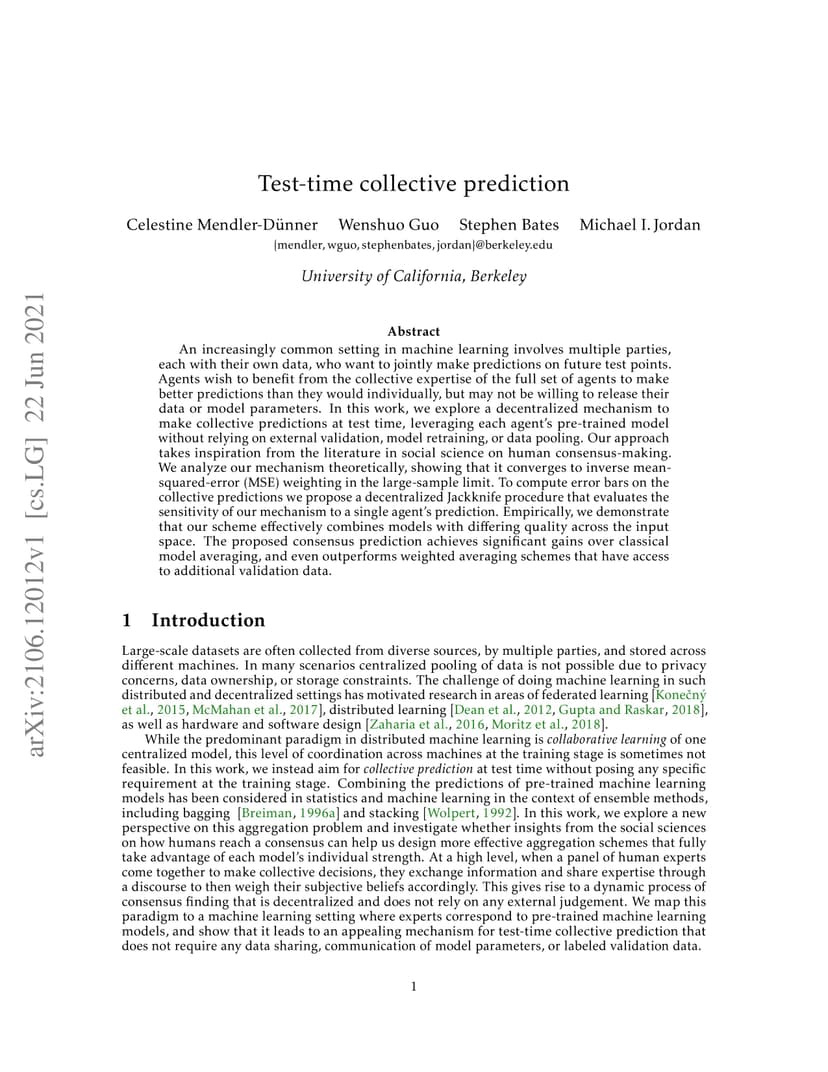 arXiv:2106.12012v1 [cs.LG] 22 Jun 2021

Test-time collective prediction

Celestine Mendler-Dünner Wenshuo Guo Stephen Bates Michael I. Jordan

{mendler, wguo, stephenbates, jordan}@berkeley.edu

University of California, Berkeley

Abstract

An increasingly common setting in machine learning involves multiple parties, each with their own data, who want to jointly make predictions on future test points. Agents wish to benefit from the collective expertise of the full set of agents to make better predictions than they would individually, but may not be willing to release their data or model parameters. In this work, we explore a decentralized mechanism to make collective predictions at test time, leveraging each agent's pre-trained model without relying on external validation, model retraining, or data pooling. Our approach takes inspiration from the literature in social science on human consensus-making. We analyze our mechanism theoretically, showing that it converges to inverse mean-squared-error (MSE) weighting in the large-sample limit. To compute error bars on the collective predictions we propose a decentralized Jackknife procedure that evaluates the sensitivity of our mechanism to a single agent's prediction. Empirically, we demonstrate that our scheme effectively combines models with differing quality across the input space. The proposed consensus prediction achieves significant gains over classical model averaging, and even outperforms weighted averaging schemes that have access to additional validation data.

1 Introduction

Large-scale datasets are often collected from diverse sources, by multiple parties, and stored across different machines. In many scenarios centralized pooling of data is not possible due to privacy concerns, data ownership, or storage constraints. The challenge of doing machine learning in such distributed and decentralized settings has motivated research in areas of federated learning [Konečný et al., 2015, McMahan et al., 2017], distributed learning [Dean et al., 2012, Gupta and Raskar, 2018], as well as hardware and software design [Zaharia et al., 2016, Moritz et al., 2018].

While the predominant paradigm in distributed machine learning is collaborative learning of one centralized model, this level of coordination across machines at the training stage is sometimes not feasible. In this work, we instead aim for collective prediction at test time without posing any specific requirement at the training stage. Combining the predictions of pre-trained machine learning models has been considered in statistics and machine learning in the context of ensemble methods, including bagging [Breiman, 1996a] and stacking [Wolpert, 1992]. In this work, we explore a new perspective on this aggregation problem and investigate whether insights from the social sciences on how humans reach a consensus can help us design more effective aggregation schemes that fully take advantage of each model's individual strength. At a high level, when a panel of human experts come together to make collective decisions, they exchange information and share expertise through a discourse to then weigh their subjective beliefs accordingly. This gives rise to a dynamic process of consensus finding that is decentralized and does not rely on any external judgement. We map this paradigm to a machine learning setting where experts correspond to pre-trained machine learning models, and show that it leads to an appealing mechanism for test-time collective prediction that does not require any data sharing, communication of model parameters, or labeled validation data.

1